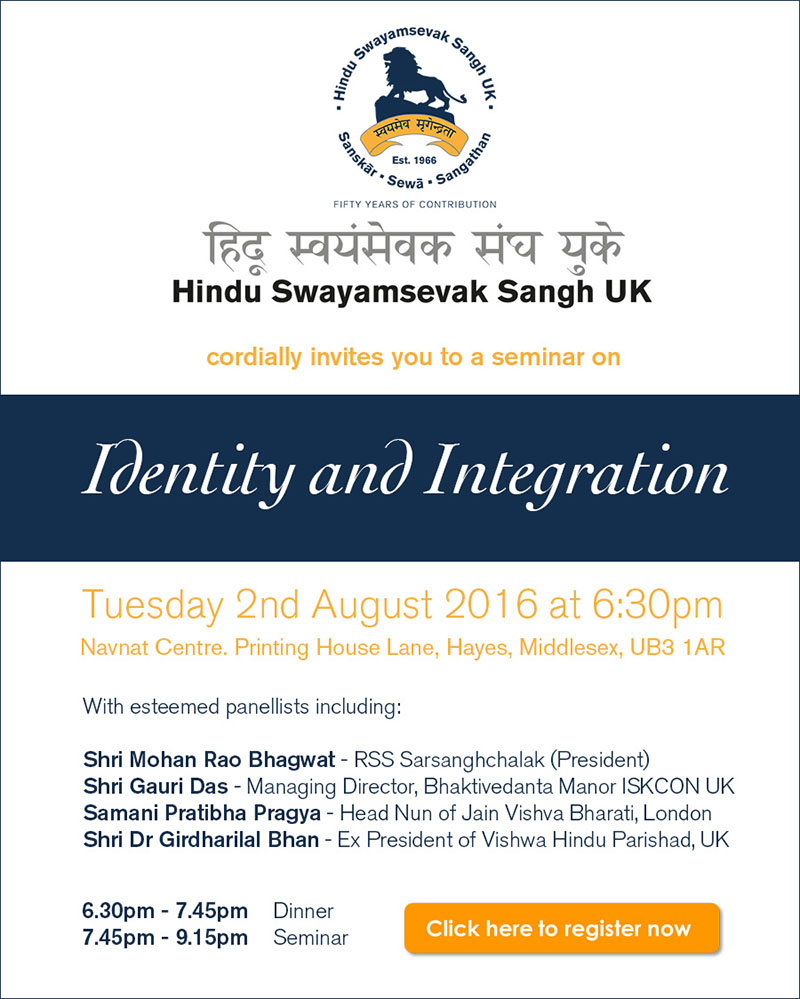 Hindu Swayamsevak Sangh UK
स्वयमेव मृगेन्द्रता
Est. 1966
Sanskār • Sewā • Sangathan
FIFTY YEARS OF CONTRIBUTION

हिंदू स्वयंसेवक संघ युके
Hindu Swayamsevak Sangh UK

cordially invites you to a seminar on

Identity and Integration

Tuesday 2nd August 2016 at 6:30pm
Navnat Centre. Printing House Lane, Hayes, Middlesex, UB3 1AR

With esteemed panellists including:

Shri Mohan Rao Bhagwat - RSS Sarsanghchalak (President)
Shri Gauri Das - Managing Director, Bhaktivedanta Manor ISKCON UK
Samani Pratibha Pragya - Head Nun of Jain Vishva Bharati, London
Shri Dr Girdharilal Bhan - Ex President of Vishwa Hindu Parishad, UK

6.30pm - 7.45pm Dinner
7.45pm - 9.15pm Seminar

Click here to register now